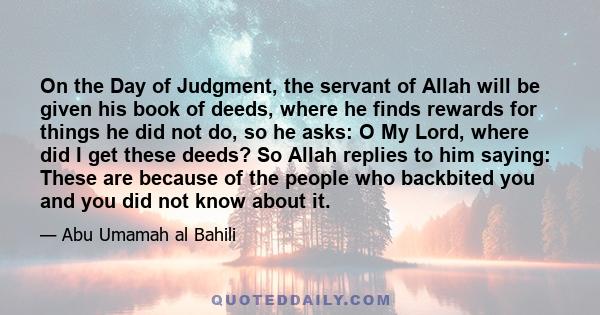 On the Day of Judgment, the servant of Allah will be given his book of deeds, where he finds rewards for things he did not do, so he asks: O My Lord, where did I get these deeds? So Allah replies to him saying: These are because of the people who backbited you and you did not know about it.

— Abu Umamah al Bahili

QUOTEDDAILY.COM